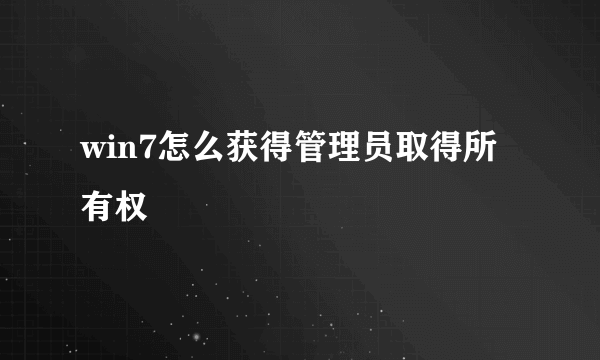 win7怎么获得管理员取得所有权